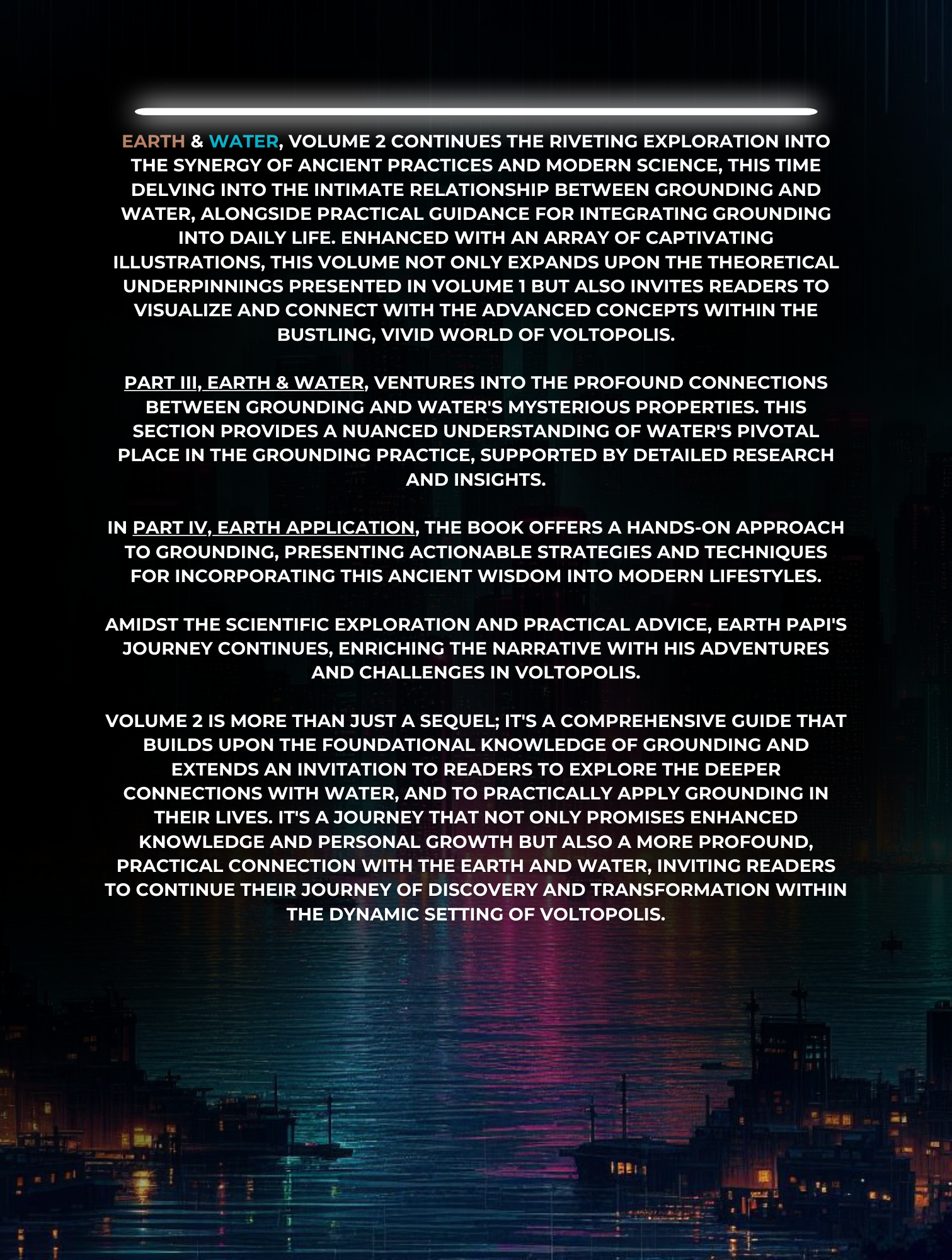 EARTH & WATER, VOLUME 2 CONTINUES THE RIVETING EXPLORATION INTO THE SYNERGY OF ANCIENT PRACTICES AND MODERN SCIENCE, THIS TIME DELVING INTO THE INTIMATE RELATIONSHIP BETWEEN GROUNDING AND WATER, ALONGSIDE PRACTICAL GUIDANCE FOR INTEGRATING GROUNDING INTO DAILY LIFE. ENHANCED WITH AN ARRAY OF CAPTIVATING ILLUSTRATIONS, THIS VOLUME NOT ONLY EXPANDS UPON THE THEORETICAL UNDERPINNINGS PRESENTED IN VOLUME 1 BUT ALSO INVITES READERS TO VISUALIZE AND CONNECT WITH THE ADVANCED CONCEPTS WITHIN THE BUSTLING, VIVID WORLD OF VOLTOPOLIS.

PART III, EARTH & WATER, VENTURES INTO THE PROFOUND CONNECTIONS BETWEEN GROUNDING AND WATER'S MYSTERIOUS PROPERTIES. THIS SECTION PROVIDES A NUANCED UNDERSTANDING OF WATER'S PIVOTAL PLACE IN THE GROUNDING PRACTICE, SUPPORTED BY DETAILED RESEARCH AND INSIGHTS.

IN PART IV, EARTH APPLICATION, THE BOOK OFFERS A HANDS-ON APPROACH TO GROUNDING, PRESENTING ACTIONABLE STRATEGIES AND TECHNIQUES FOR INCORPORATING THIS ANCIENT WISDOM INTO MODERN LIFESTYLES.

AMIDST THE SCIENTIFIC EXPLORATION AND PRACTICAL ADVICE, EARTH PAPI'S JOURNEY CONTINUES, ENRICHING THE NARRATIVE WITH HIS ADVENTURES AND CHALLENGES IN VOLTOPOLIS.

VOLUME 2 IS MORE THAN JUST A SEQUEL; IT'S A COMPREHENSIVE GUIDE THAT BUILDS UPON THE FOUNDATIONAL KNOWLEDGE OF GROUNDING AND EXTENDS AN INVITATION TO READERS TO EXPLORE THE DEEPER CONNECTIONS WITH WATER, AND TO PRACTICALLY APPLY GROUNDING IN THEIR LIVES. IT'S A JOURNEY THAT NOT ONLY PROMISES ENHANCED KNOWLEDGE AND PERSONAL GROWTH BUT ALSO A MORE PROFOUND, PRACTICAL CONNECTION WITH THE EARTH AND WATER, INVITING READERS TO CONTINUE THEIR JOURNEY OF DISCOVERY AND TRANSFORMATION WITHIN THE DYNAMIC SETTING OF VOLTOPOLIS.